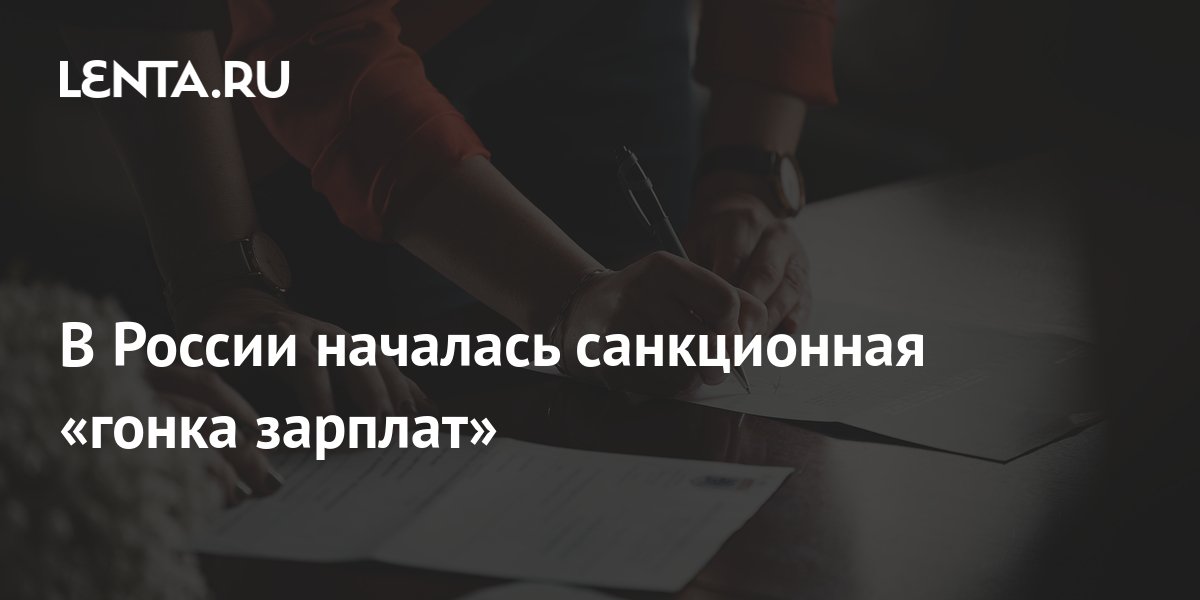 LENTA.RU

В России началась санкционная «гонка зарплат»